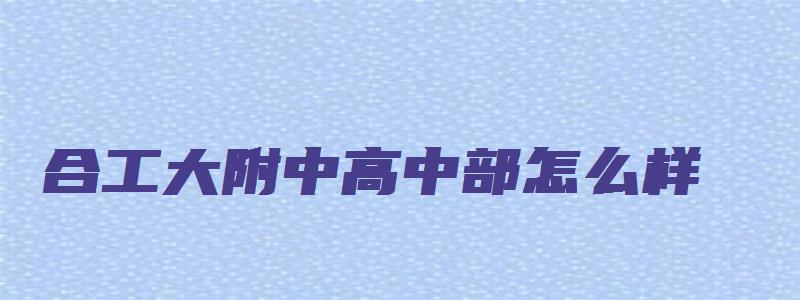 合工大附中高中部怎么样